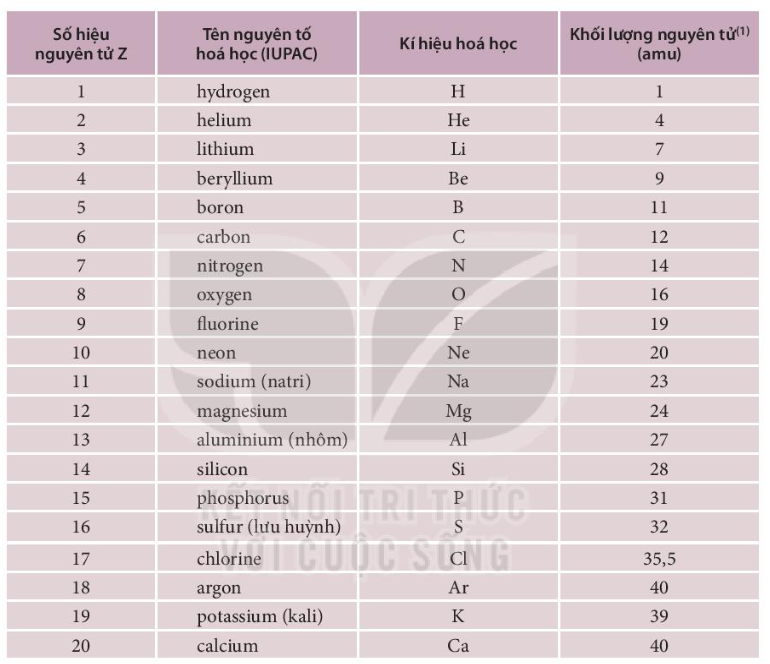 | Số hiệu nguyên tử Z | Tên nguyên tố hoá học (IUPAC) | Kí hiệu hoá học | Khối lượng nguyên tử$^{(1)}$ (amu) |
|---|---|---|---|
| 1 | hydrogen | H | 1 |
| 2 | helium | He | 4 |
| 3 | lithium | Li | 7 |
| 4 | beryllium | Be | 9 |
| 5 | boron | B | 11 |
| 6 | carbon | C | 12 |
| 7 | nitrogen | N | 14 |
| 8 | oxygen | O | 16 |
| 9 | fluorine | F | 19 |
| 10 | neon | Ne | 20 |
| 11 | sodium (natri) | Na | 23 |
| 12 | magnesium | Mg | 24 |
| 13 | aluminium (nhôm) | Al | 27 |
| 14 | silicon | Si | 28 |
| 15 | phosphorus | P | 31 |
| 16 | sulfur (lưu huỳnh) | S | 32 |
| 17 | chlorine | Cl | 35,5 |
| 18 | argon | Ar | 40 |
| 19 | potassium (kali) | K | 39 |
| 20 | calcium | Ca | 40 |

KẾT NỐI TRI THỨC VỚI CUỘC SỐNG